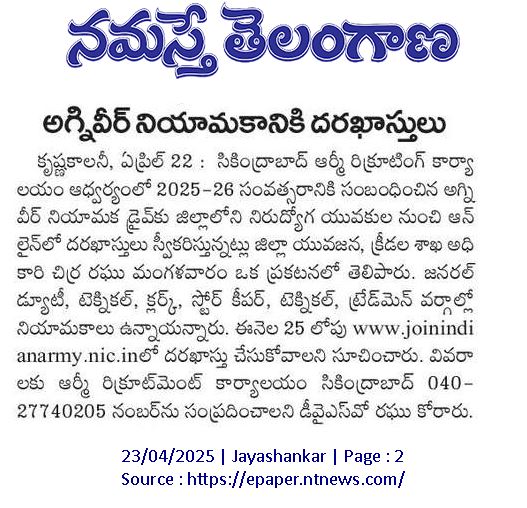 నమస్తే తెలంగాణ

అగ్నివీర్ నియామకానికి దరఖాస్తులు

కృష్ణకాలనీ, ఏప్రిల్ 22 : సికింద్రాబాద్ ఆర్మీ రిక్రూటింగ్ కార్యాలయం ఆధ్వర్యంలో 2025-26 సంవత్సరానికి సంబంధించిన అగ్నివీర్ నియామక డ్రైవ్‌కు జిల్లాలోని నిరుద్యోగ యువకుల నుంచి ఆన్‌లైన్‌లో దరఖాస్తులు స్వీకరిస్తున్నట్లు జిల్లా యువజన, క్రీడల శాఖ అధికారి చిర్ర రఘు మంగళవారం ఒక ప్రకటనలో తెలిపారు. జనరల్ డ్యూటీ, టెక్నికల్, క్లర్క్, స్టోర్ కీపర్, టెక్నికల్, ట్రేడ్‌మెన్ వర్గాల్లో నియామకాలు ఉన్నాయన్నారు. ఈనెల 25 లోపు www.joinindianarmy.nic.inలో దరఖాస్తు చేసుకోవాలని సూచించారు. వివరాలకు ఆర్మీ రిక్రూట్‌మెంట్ కార్యాలయం సికింద్రాబాద్ 040-27740205 నంబర్‌ను సంప్రదించాలని డీవైఎస్‌వో రఘు కోరారు.

23/04/2025 | Jayashankar | Page : 2
Source : https://epaper.ntnews.com/